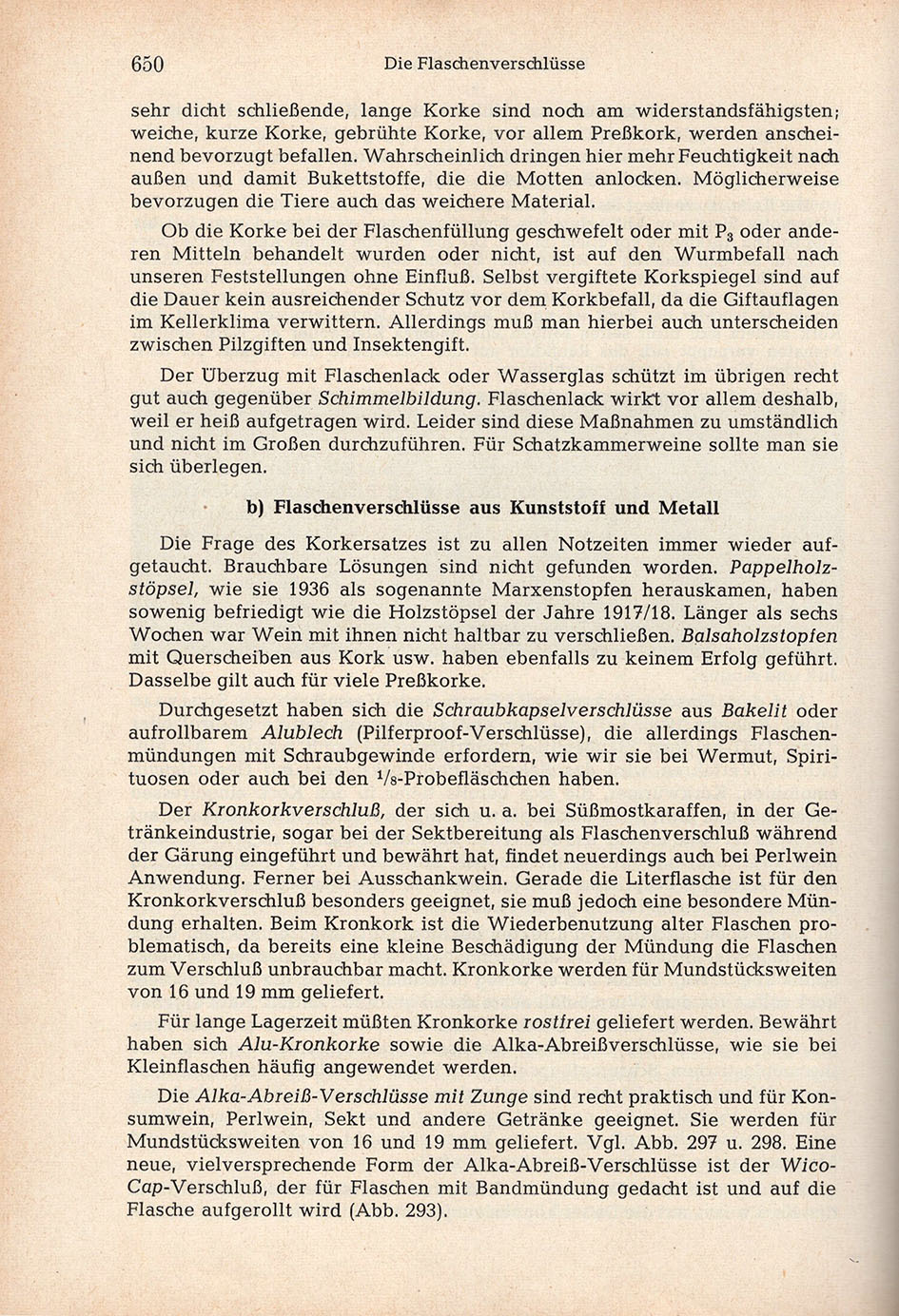 650 Die Flaschenverschlüsse

sehr dicht schließende, lange Korke sind noch am widerstandsfähigsten; weiche, kurze Korke, gebrühte Korke, vor allem Preßkork, werden anscheinend bevorzugt befallen. Wahrscheinlich dringen hier mehr Feuchtigkeit nach außen und damit Bukettstoffe, die die Motten anlocken. Möglicherweise bevorzugen die Tiere auch das weichere Material.

Ob die Korke bei der Flaschenfüllung geschwefelt oder mit $P_3$ oder anderen Mitteln behandelt wurden oder nicht, ist auf den Wurmbefall nach unseren Feststellungen ohne Einfluß. Selbst vergiftete Korkspiegel sind auf die Dauer kein ausreichender Schutz vor dem Korkbefall, da die Giftauflagen im Kellerklima verwittern. Allerdings muß man hierbei auch unterscheiden zwischen Pilzgiften und Insektengift.

Der Überzug mit Flaschenlack oder Wasserglas schützt im übrigen recht gut auch gegenüber Schimmelbildung. Flaschenlack wirkt vor allem deshalb, weil er heiß aufgetragen wird. Leider sind diese Maßnahmen zu umständlich und nicht im Großen durchzuführen. Für Schatzkammerweine sollte man sie sich überlegen.

b) Flaschenverschlüsse aus Kunststoff und Metall

Die Frage des Korkersatzes ist zu allen Notzeiten immer wieder aufgetaucht. Brauchbare Lösungen sind nicht gefunden worden. Pappelholzstöpsel, wie sie 1936 als sogenannte Marxenstopfen herauskamen, haben sowenig befriedigt wie die Holzstöpsel der Jahre 1917/18. Länger als sechs Wochen war Wein mit ihnen nicht haltbar zu verschließen. Balsaholzstopfen mit Querscheiben aus Kork usw. haben ebenfalls zu keinem Erfolg geführt. Dasselbe gilt auch für viele Preßkorke.

Durchgesetzt haben sich die Schraubkapselverschlüsse aus Bakelit oder aufrollbarem Alublech (Pilferproof-Verschlüsse), die allerdings Flaschenmündungen mit Schraubgewinde erfordern, wie wir sie bei Wermut, Spirituosen oder auch bei den $^1/_8$-Probefläschchen haben.

Der Kronkorkverschluß, der sich u. a. bei Süßmostkaraffen, in der Getränkeindustrie, sogar bei der Sektbereitung als Flaschenverschluß während der Gärung eingeführt und bewährt hat, findet neuerdings auch bei Perlwein Anwendung. Ferner bei Ausschankwein. Gerade die Literflasche ist für den Kronkorkverschluß besonders geeignet, sie muß jedoch eine besondere Mündung erhalten. Beim Kronkork ist die Wiederbenutzung alter Flaschen problematisch, da bereits eine kleine Beschädigung der Mündung die Flaschen zum Verschluß unbrauchbar macht. Kronkorke werden für Mundstücksweiten von 16 und 19 mm geliefert.

Für lange Lagerzeit müßten Kronkorke rostfrei geliefert werden. Bewährt haben sich Alu-Kronkorke sowie die Alka-Abreißverschlüsse, wie sie bei Kleinflaschen häufig angewendet werden.

Die Alka-Abreiß-Verschlüsse mit Zunge sind recht praktisch und für Konsumwein, Perlwein, Sekt und andere Getränke geeignet. Sie werden für Mundstücksweiten von 16 und 19 mm geliefert. Vgl. Abb. 297 u. 298. Eine neue, vielversprechende Form der Alka-Abreiß-Verschlüsse ist der Wico-Cap-Verschluß, der für Flaschen mit Bandmündung gedacht ist und auf die Flasche aufgerollt wird (Abb. 293).